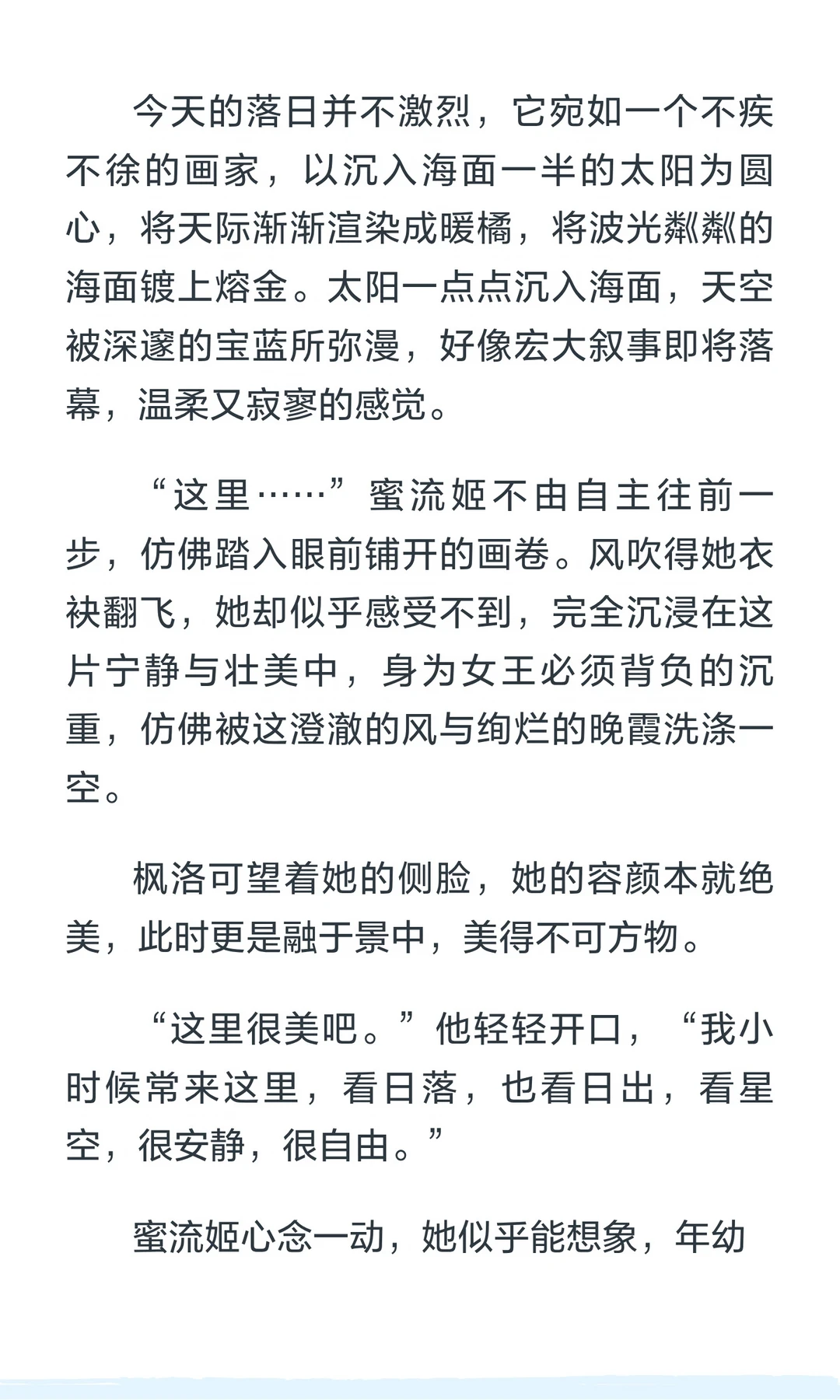 今天的落日并不激烈，它宛如一个不疾不徐的画家，以沉入海面一半的太阳为圆心，将天际渐渐渲染成暖橘，将波光粼粼的海面镀上熔金。太阳一点点沉入海面，天空被深邃的宝蓝所弥漫，好像宏大叙事即将落幕，温柔又寂寥的感觉。

“这里……”蜜流姬不由自主往前一步，仿佛踏入眼前铺开的画卷。风吹得她衣袂翻飞，她却似乎感受不到，完全沉浸在这片宁静与壮美中，身为女王必须背负的沉重，仿佛被这澄澈的风与绚烂的晚霞洗涤一空。

枫洛可望着她的侧脸，她的容颜本就绝美，此时更是融于景中，美得不可方物。

“这里很美吧。”他轻轻开口，“我小时候常来这里，看日落，也看日出，看星空，很安静，很自由。”

蜜流姬心念一动，她似乎能想象，年幼